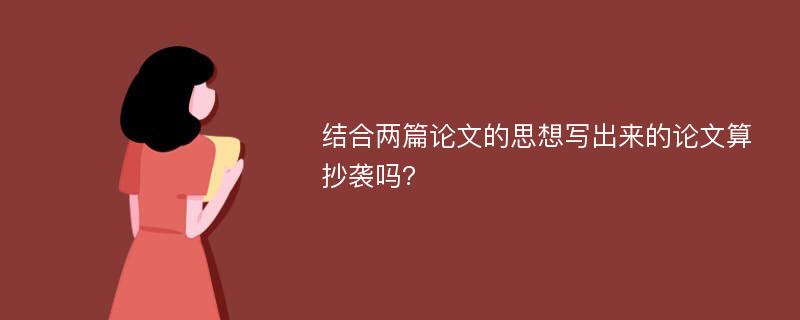 结合两篇论文的思想写出来的论文算抄袭吗?